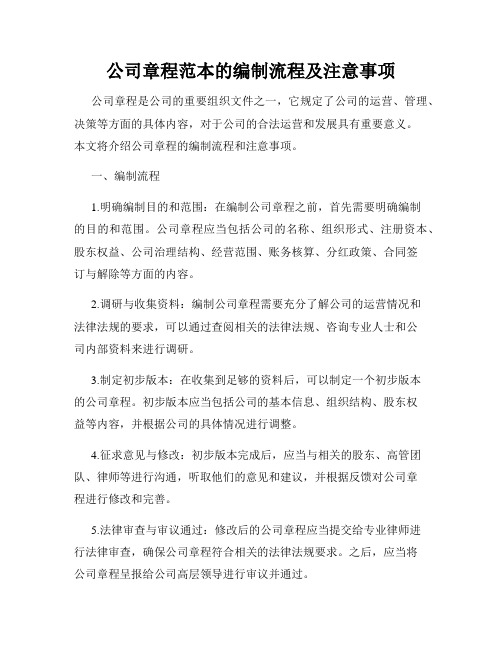 公司章程范本的编制流程及注意事项

公司章程是公司的重要组织文件之一，它规定了公司的运营、管理、决策等方面的具体内容，对于公司的合法运营和发展具有重要意义。本文将介绍公司章程的编制流程和注意事项。

一、编制流程

1.明确编制目的和范围：在编制公司章程之前，首先需要明确编制的目的和范围。公司章程应当包括公司的名称、组织形式、注册资本、股东权益、公司治理结构、经营范围、账务核算、分红政策、合同签订与解除等方面的内容。

2.调研与收集资料：编制公司章程需要充分了解公司的运营情况和法律法规的要求，可以通过查阅相关的法律法规、咨询专业人士和公司内部资料来进行调研。

3.制定初步版本：在收集到足够的资料后，可以制定一个初步版本的公司章程。初步版本应当包括公司的基本信息、组织结构、股东权益等内容，并根据公司的具体情况进行调整。

4.征求意见与修改：初步版本完成后，应当与相关的股东、高管团队、律师等进行沟通，听取他们的意见和建议，并根据反馈对公司章程进行修改和完善。

5.法律审查与审议通过：修改后的公司章程应当提交给专业律师进行法律审查，确保公司章程符合相关的法律法规要求。之后，应当将公司章程呈报给公司高层领导进行审议并通过。